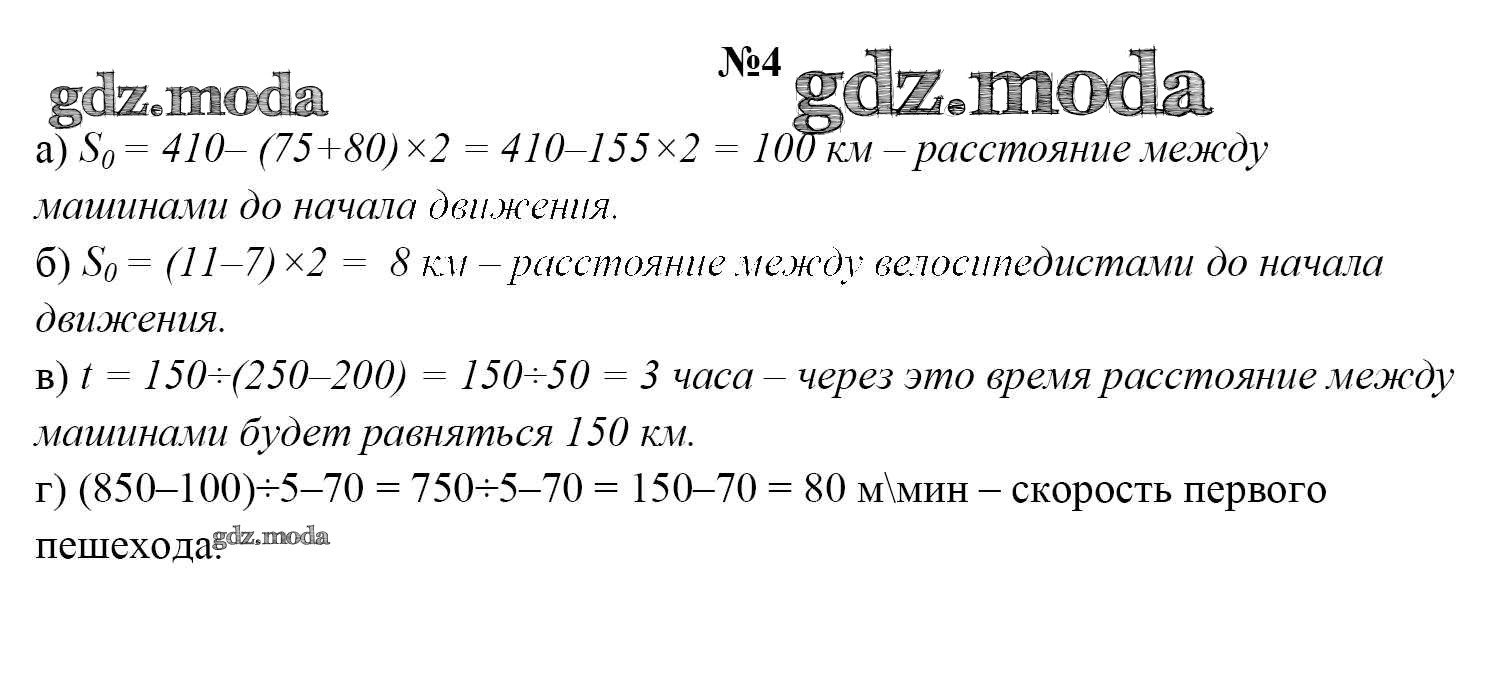 №4

а) $S_0 = 410 - (75+80) \times 2 = 410 - 155 \times 2 = 100$ км – расстояние между машинами до начала движения.

б) $S_0 = (11-7) \times 2 = 8$ км – расстояние между велосипедистами до начала движения.

в) $t = 150 \div (250-200) = 150 \div 50 = 3$ часа – через это время расстояние между машинами будет равняться 150 км.

г) $(850-100) \div 5 - 70 = 750 \div 5 - 70 = 150 - 70 = 80$ м\мин – скорость первого пешехода.

gdz.moda